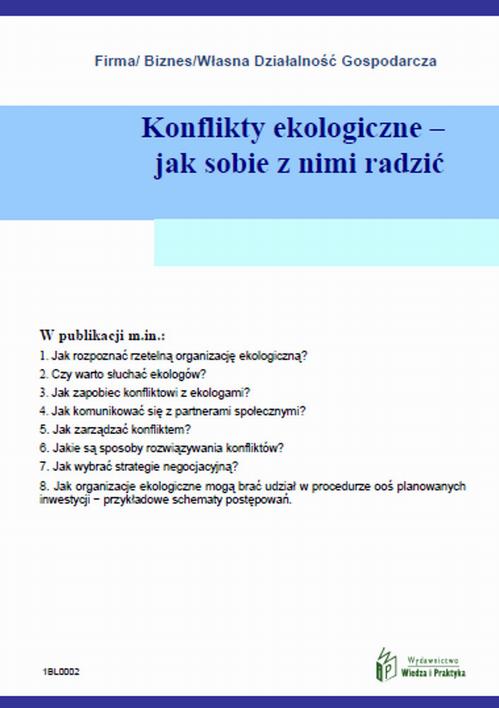 Firma/ Biznes/Własna Działalność Gospodarcza

Konflikty ekologiczne – jak sobie z nimi radzić

W publikacji m.in.:

1. Jak rozpoznać rzetelną organizację ekologiczną?

2. Czy warto słuchać ekologów?

3. Jak zapobiec konfliktowi z ekologami?

4. Jak komunikować się z partnerami społecznymi?

5. Jak zarządzać konfliktem?

6. Jakie są sposoby rozwiązywania konfliktów?

7. Jak wybrać strategie negocjacyjną?

8. Jak organizacje ekologiczne mogą brać udział w procedurze ooś planowanych inwestycji – przykładowe schematy postępowań.

1BL0002

Wydawnictwo Wiedza i Praktyka